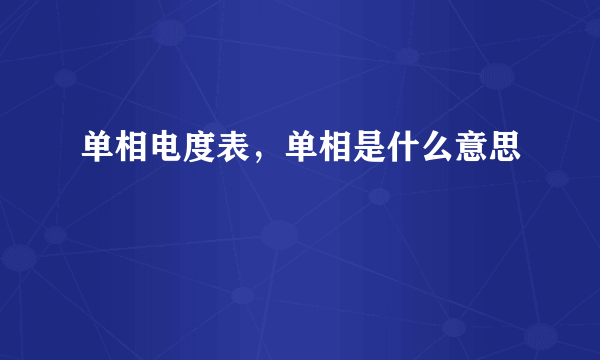 单相电度表，单相是什么意思